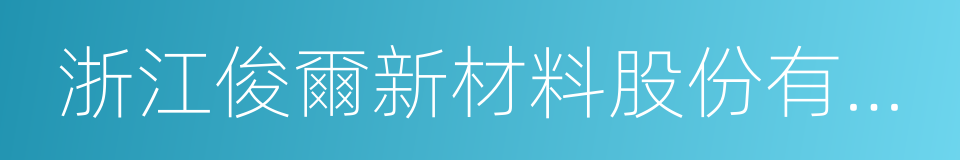 浙江俊爾新材料股份有...